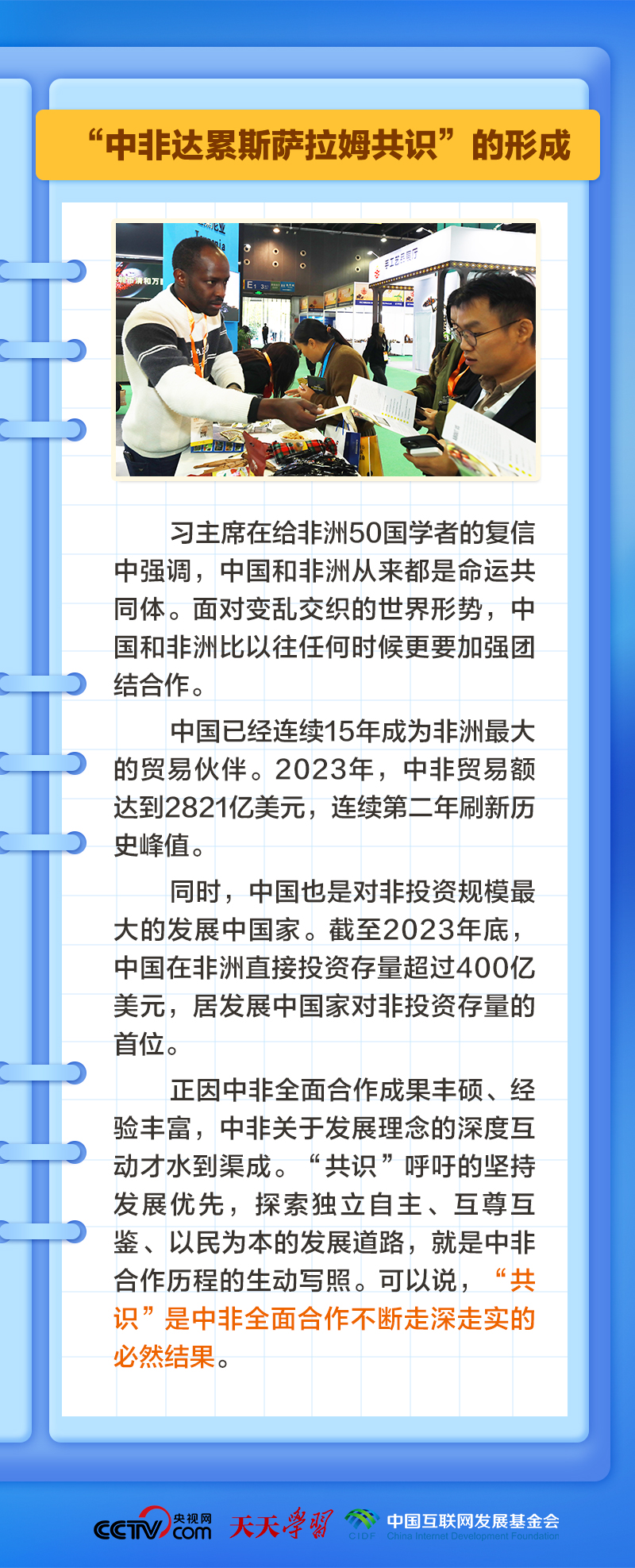 “中非达累斯萨拉姆共识”的形成

习主席在给非洲50国学者的复信中强调，中国和非洲从来都是命运共同体。面对变乱交织的世界形势，中国和非洲比以往任何时候更要加强团结合作。

中国已经连续15年成为非洲最大的贸易伙伴。2023年，中非贸易额达到2821亿美元，连续第二年刷新历史峰值。

同时，中国也是对非投资规模最大的发展中国家。截至2023年底，中国在非洲直接投资存量超过400亿美元，居发展中国家对非投资存量的首位。

正因中非全面合作成果丰硕、经验丰富，中非关于发展理念的深度互动才水到渠成。“共识”呼吁的坚持发展优先，探索独立自主、互尊互鉴、以民为本的发展道路，就是中非合作历程的生动写照。可以说，“共识”是中非全面合作不断走深走实的必然结果。

CCTV 央视网 .com 天天学习 CIDF 中国互联网发展基金会 China Internet Development Foundation